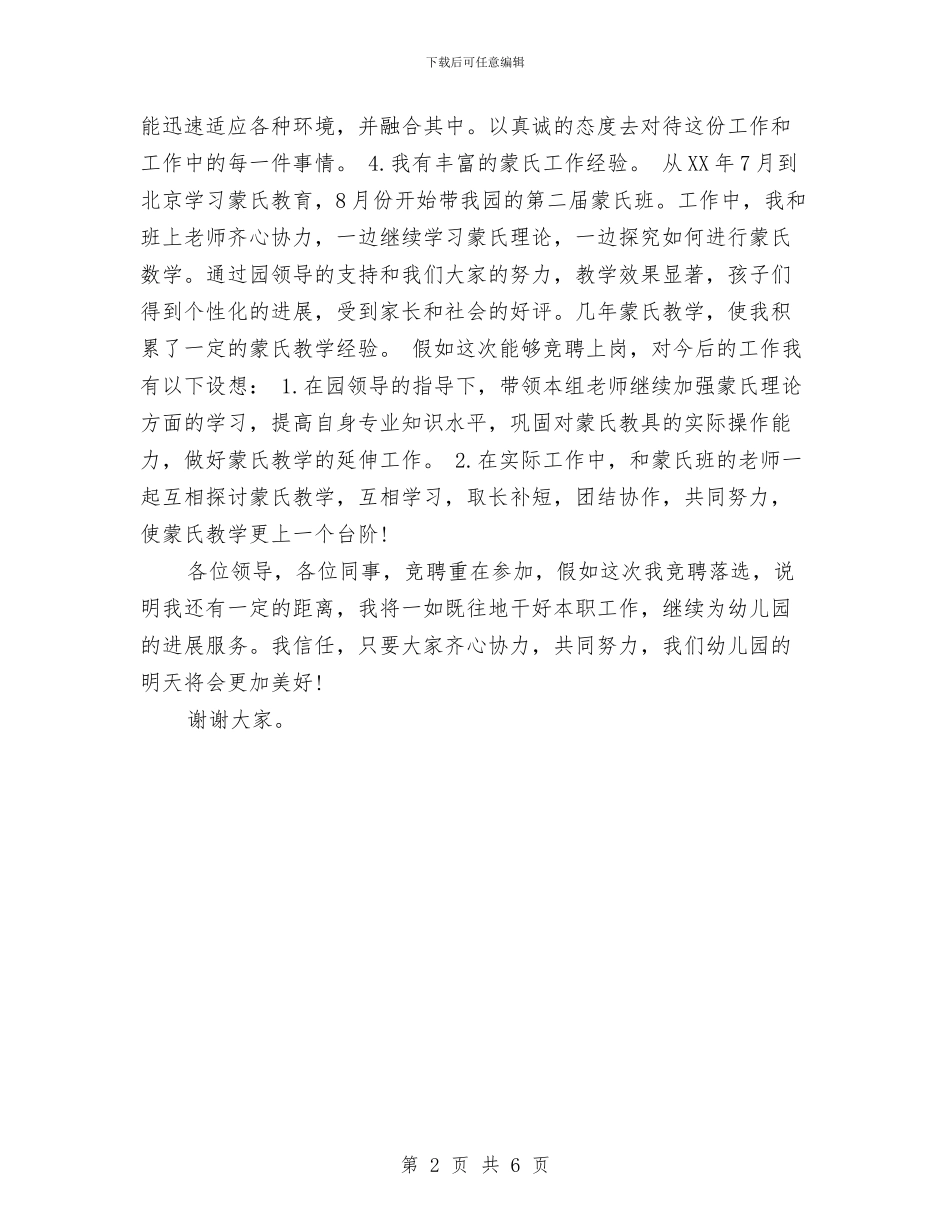 下载后可任意编辑

能迅速适应各种环境，并融合其中。以真诚的态度去对待这份工作和工作中的每一件事情。 4.我有丰富的蒙氏工作经验。 从XX年7月到北京学习蒙氏教育，8月份开始带我园的第二届蒙氏班。工作中，我和班上老师齐心协力，一边继续学习蒙氏理论，一边探究如何进行蒙氏数学。通过园领导的支持和我们大家的努力，教学效果显著，孩子们得到个性化的进展，受到家长和社会的好评。几年蒙氏教学，使我积累了一定的蒙氏教学经验。 假如这次能够竞聘上岗，对今后的工作我有以下设想： 1.在园领导的指导下，带领本组老师继续加强蒙氏理论方面的学习，提高自身专业知识水平，巩固对蒙氏教具的实际操作能力，做好蒙氏教学的延伸工作。 2.在实际工作中，和蒙氏班的老师一起互相探讨蒙氏教学，互相学习，取长补短，团结协作，共同努力，使蒙氏教学更上一个台阶!

各位领导，各位同事，竞聘重在参加，假如这次我竞聘落选，说明我还有一定的距离，我将一如既往地干好本职工作，继续为幼儿园的进展服务。我信任，只要大家齐心协力，共同努力，我们幼儿园的明天将会更加美好!

谢谢大家。

第 2 页 共 6 页